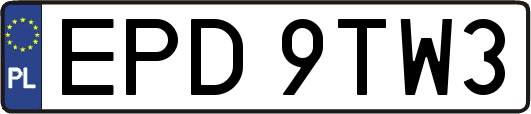 PL

EPD 9TW3